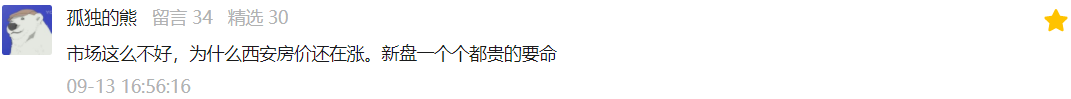 孤独的熊 留言 34 精选 30

市场这么不好，为什么西安房价还在涨。新盘一个个都贵的要命

09-13 16:56:16